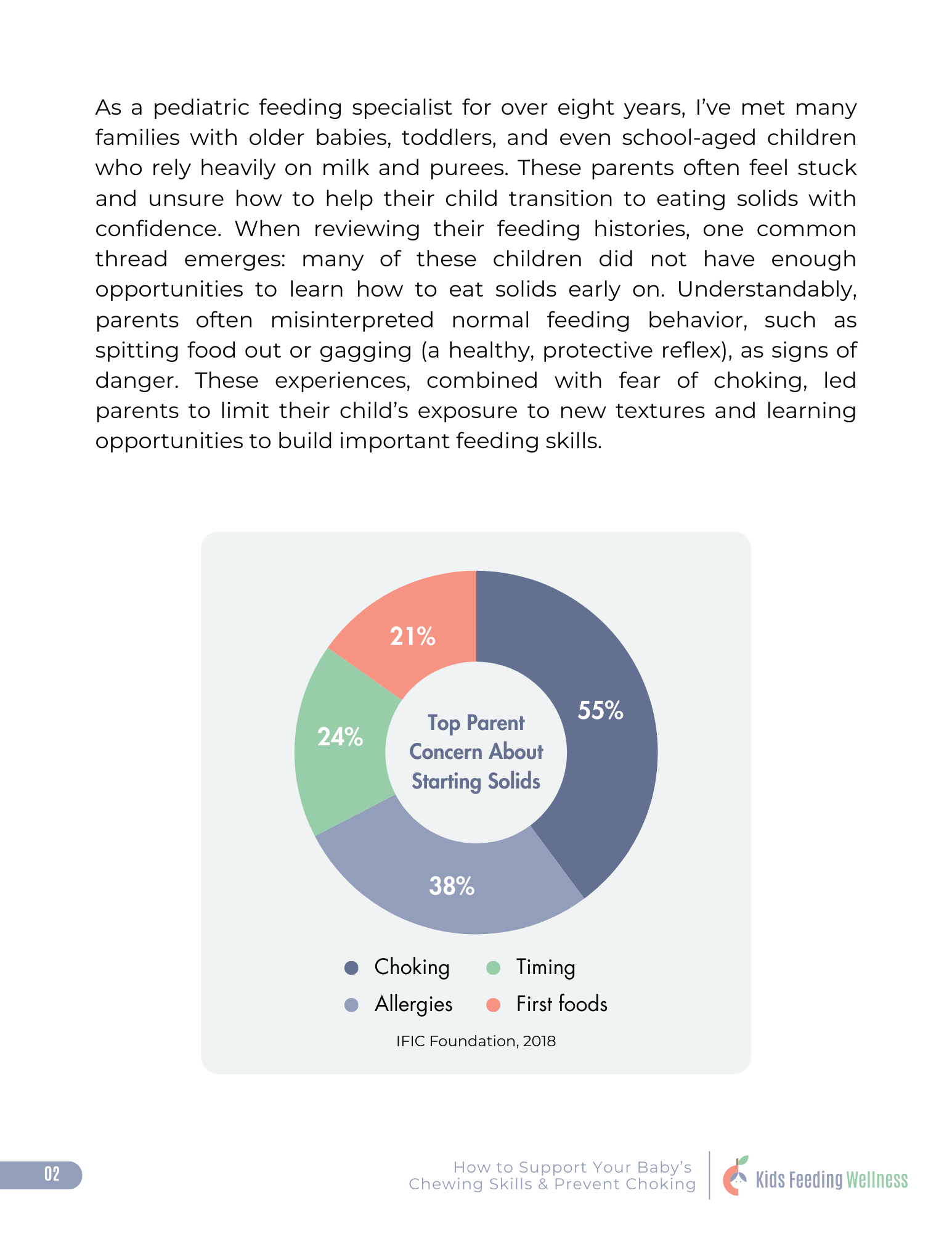 As a pediatric feeding specialist for over eight years, I've met many families with older babies, toddlers, and even school-aged children who rely heavily on milk and purees. These parents often feel stuck and unsure how to help their child transition to eating solids with confidence. When reviewing their feeding histories, one common thread emerges: many of these children did not have enough opportunities to learn how to eat solids early on. Understandably, parents often misinterpreted normal feeding behavior, such as spitting food out or gagging (a healthy, protective reflex), as signs of danger. These experiences, combined with fear of choking, led parents to limit their child's exposure to new textures and learning opportunities to build important feeding skills.

21%

55%

24%

Top Parent Concern About Starting Solids

38%

Choking
Timing
Allergies
First foods

IFIC Foundation, 2018

02

How to Support Your Baby's Chewing Skills & Prevent Choking

Kids Feeding Wellness